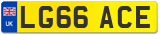 UK

LG66 ACE